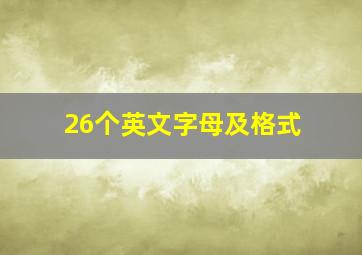 26个英文字母及格式